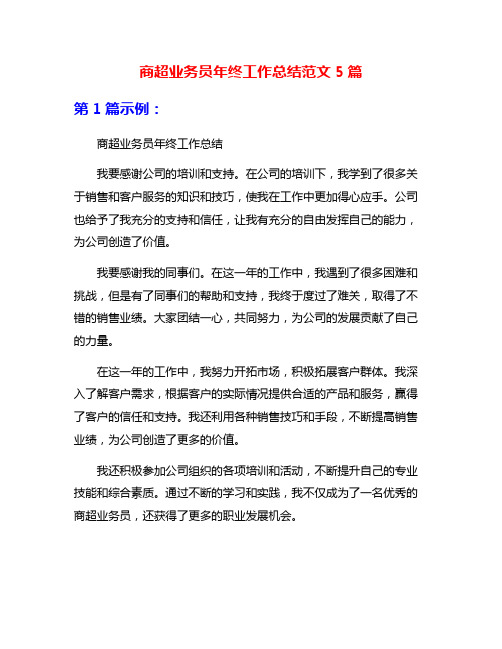 商超业务员年终工作总结范文 5 篇

第 1 篇示例：

商超业务员年终工作总结

我要感谢公司的培训和支持。在公司的培训下，我学到了很多关于销售和客户服务的知识和技巧，使我在工作中更加得心应手。公司也给予了我充分的支持和信任，让我有充分的自由发挥自己的能力，为公司创造了价值。

我要感谢我的同事们。在这一年的工作中，我遇到了很多困难和挑战，但是有了同事们的帮助和支持，我终于度过了难关，取得了不错的销售业绩。大家团结一心，共同努力，为公司的发展贡献了自己的力量。

在这一年的工作中，我努力开拓市场，积极拓展客户群体。我深入了解客户需求，根据客户的实际情况提供合适的产品和服务，赢得了客户的信任和支持。我还利用各种销售技巧和手段，不断提高销售业绩，为公司创造了更多的价值。

我还积极参加公司组织的各项培训和活动，不断提升自己的专业技能和综合素质。通过不断的学习和实践，我不仅成为了一名优秀的商超业务员，还获得了更多的职业发展机会。